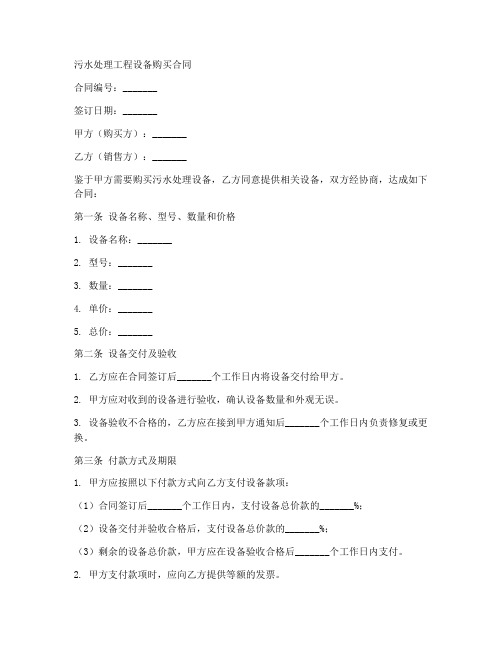 污水处理工程设备购买合同

合同编号：_______

签订日期：_______

甲方（购买方）：_______

乙方（销售方）：_______

鉴于甲方需要购买污水处理设备，乙方同意提供相关设备，双方经协商，达成如下合同：

第一条 设备名称、型号、数量和价格

1. 设备名称：_______

2. 型号：_______

3. 数量：_______

4. 单价：_______

5. 总价：_______

第二条 设备交付及验收

1. 乙方应在合同签订后_______个工作日内将设备交付给甲方。

2. 甲方应对收到的设备进行验收，确认设备数量和外观无误。

3. 设备验收不合格的，乙方应在接到甲方通知后_______个工作日内负责修复或更换。

第三条 付款方式及期限

1. 甲方应按照以下付款方式向乙方支付设备款项：

（1）合同签订后_______个工作日内，支付设备总价款的_______%；

（2）设备交付并验收合格后，支付设备总价款的_______%；

（3）剩余的设备总价款，甲方应在设备验收合格后_______个工作日内支付。

2. 甲方支付款项时，应向乙方提供等额的发票。